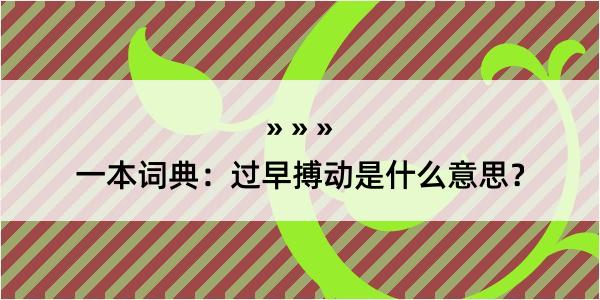 » » »

一本词典：过早搏动是什么意思？